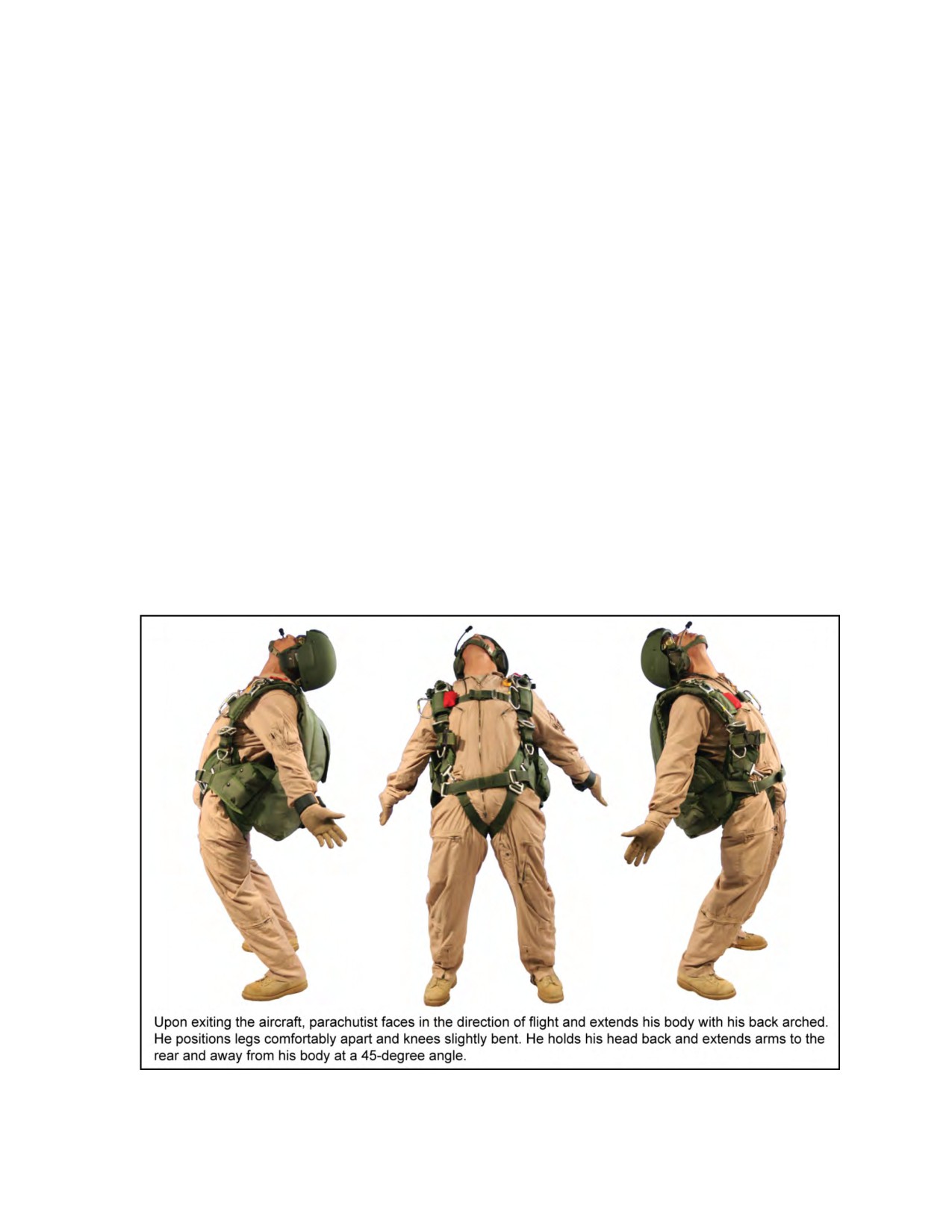 Upon exiting the aircraft, parachutist faces in the direction of flight and extends his body with his back arched. He positions legs comfortably apart and knees slightly bent. He holds his head back and extends arms to the rear and away from his body at a 45-degree angle.